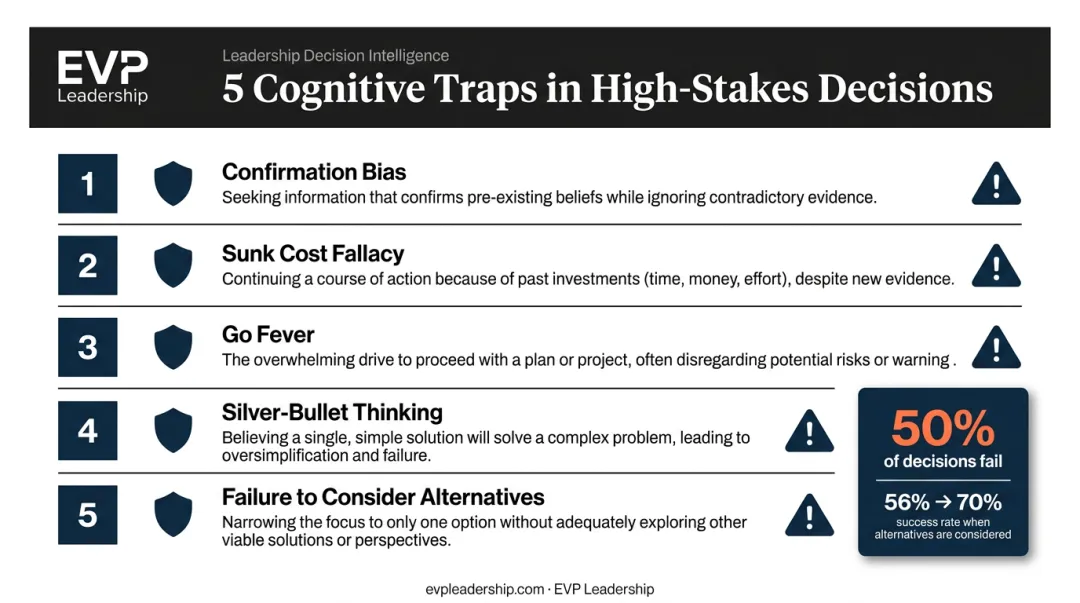 EVP
Leadership

Leadership Decision Intelligence
5 Cognitive Traps in High-Stakes Decisions

1
Confirmation Bias
Seeking information that confirms pre-existing beliefs while ignoring contradictory evidence.

2
Sunk Cost Fallacy
Continuing a course of action because of past investments (time, money, effort), despite new evidence.

3
Go Fever
The overwhelming drive to proceed with a plan or project, often disregarding potential risks or warning .

4
Silver-Bullet Thinking
Believing a single, simple solution will solve a complex problem, leading to oversimplification and failure.

5
Failure to Consider Alternatives
Narrowing the focus to only one option without adequately exploring other viable solutions or perspectives.

50%
of decisions fail
56% → 70%
success rate when alternatives are considered

evpleadership.com · EVP Leadership